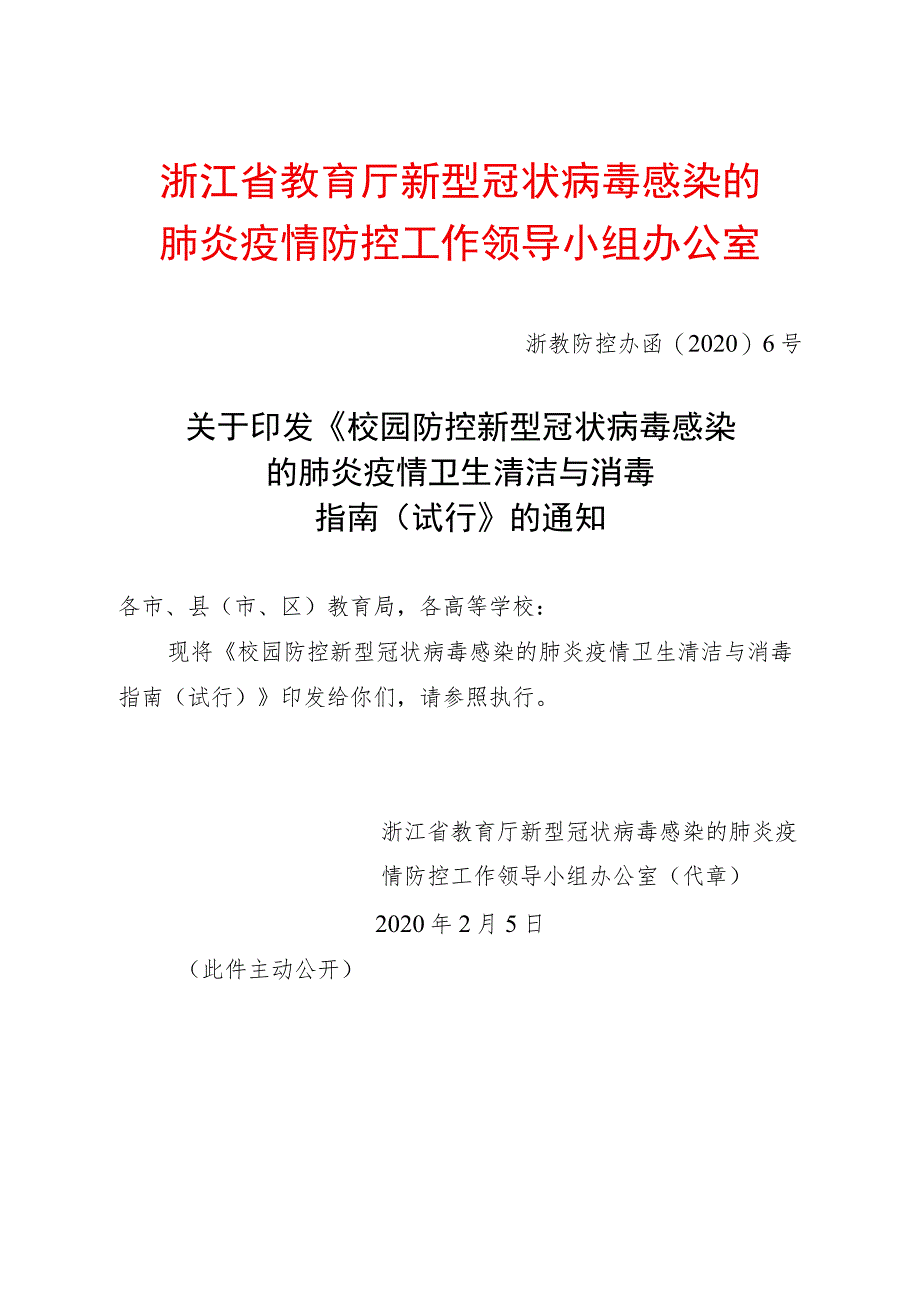 浙江省教育厅新型冠状病毒感染的
肺炎疫情防控工作领导小组办公室

浙教防控办函（2020）6号

关于印发《校园防控新型冠状病毒感染的肺炎疫情卫生清洁与消毒指南（试行》的通知

各市、县（市、区）教育局，各高等学校：

现将《校园防控新型冠状病毒感染的肺炎疫情卫生清洁与消毒指南（试行）》印发给你们，请参照执行。

浙江省教育厅新型冠状病毒感染的肺炎疫情防控工作领导小组办公室（代章）

2020年2月5日

（此件主动公开）